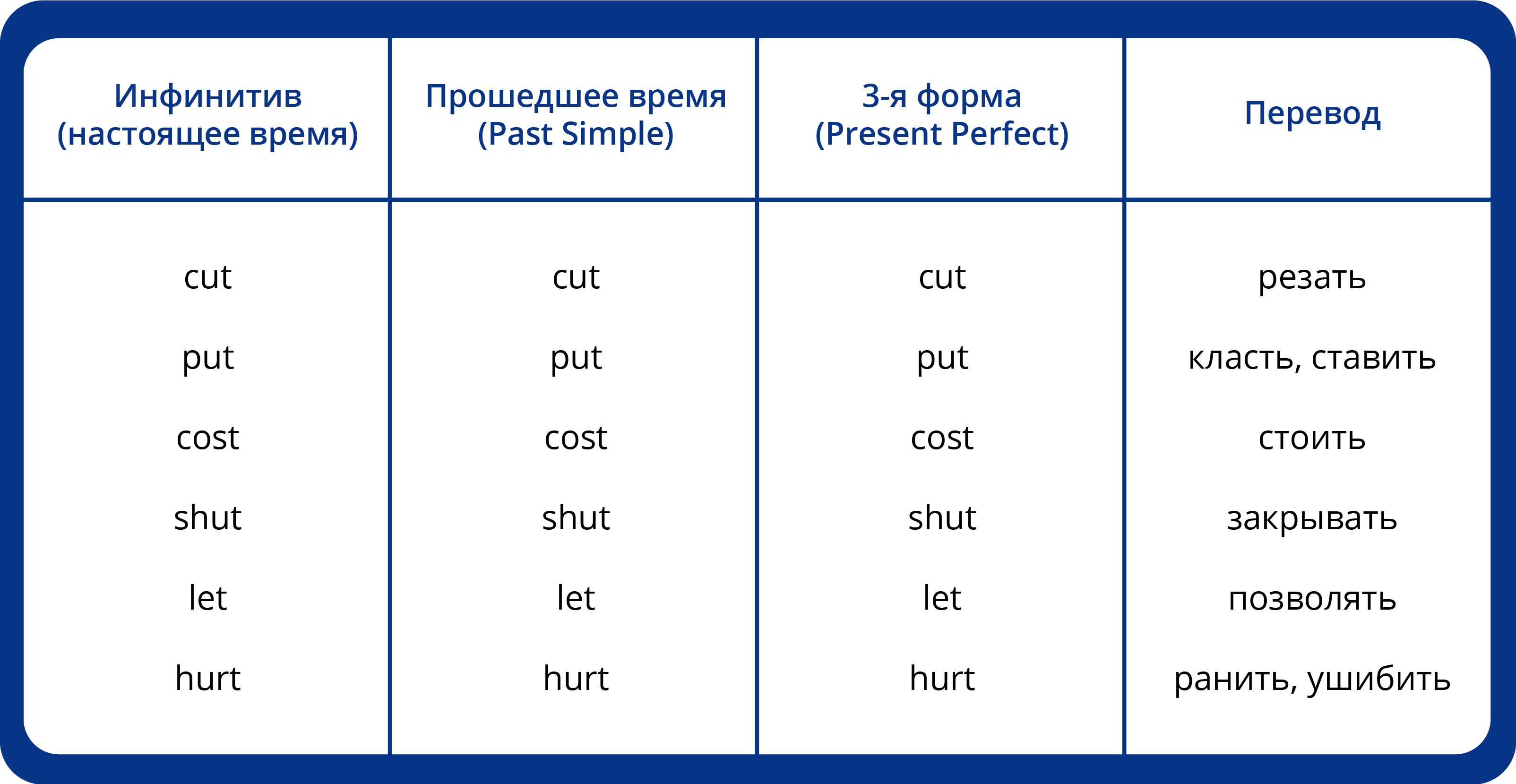 | Инфинитив (настоящее время) | Прошедшее время (Past Simple) | 3-я форма (Present Perfect) | Перевод |
|---|---|---|---|
| cut | cut | cut | резать |
| put | put | put | класть, ставить |
| cost | cost | cost | стоить |
| shut | shut | shut | закрывать |
| let | let | let | позволять |
| hurt | hurt | hurt | ранить, ушибить |